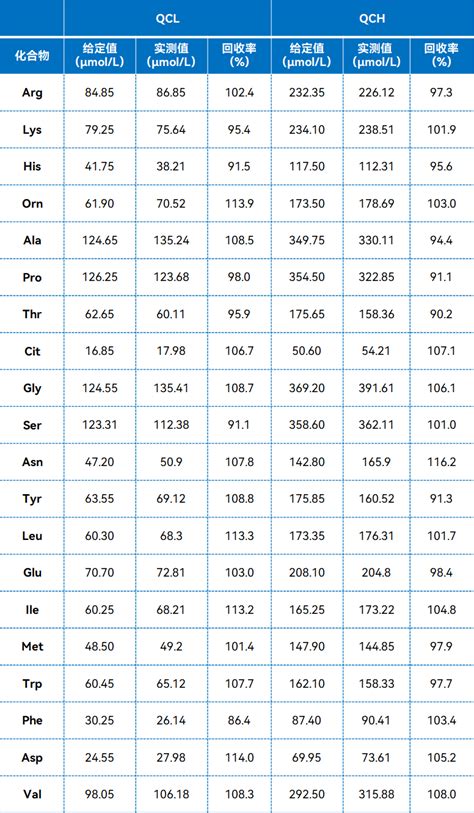 |  | QCL |  |  | QCH |  |  |
|---|---|---|---|---|---|---|
| 化合物 | 给定值 (μmol/L) | 实测值 (μmol/L) | 回收率 (%) | 给定值 (μmol/L) | 实测值 (μmol/L) | 回收率 (%) |
| Arg | 84.85 | 86.85 | 102.4 | 232.35 | 226.12 | 97.3 |
| Lys | 79.25 | 75.64 | 95.4 | 234.10 | 238.51 | 101.9 |
| His | 41.75 | 38.21 | 91.5 | 117.50 | 112.31 | 95.6 |
| Orn | 61.90 | 70.52 | 113.9 | 173.50 | 178.69 | 103.0 |
| Ala | 124.65 | 135.24 | 108.5 | 349.75 | 330.11 | 94.4 |
| Pro | 126.25 | 123.68 | 98.0 | 354.50 | 322.85 | 91.1 |
| Thr | 62.65 | 60.11 | 95.9 | 175.65 | 158.36 | 90.2 |
| Cit | 16.85 | 17.98 | 106.7 | 50.60 | 54.21 | 107.1 |
| Gly | 124.55 | 135.41 | 108.7 | 369.20 | 391.61 | 106.1 |
| Ser | 123.31 | 112.38 | 91.1 | 358.60 | 362.11 | 101.0 |
| Asn | 47.20 | 50.9 | 107.8 | 142.80 | 165.9 | 116.2 |
| Tyr | 63.55 | 69.12 | 108.8 | 175.85 | 160.52 | 91.3 |
| Leu | 60.30 | 68.3 | 113.3 | 173.35 | 176.31 | 101.7 |
| Glu | 70.70 | 72.81 | 103.0 | 208.10 | 204.8 | 98.4 |
| Ile | 60.25 | 68.21 | 113.2 | 165.25 | 173.22 | 104.8 |
| Met | 48.50 | 49.2 | 101.4 | 147.90 | 144.85 | 97.9 |
| Trp | 60.45 | 65.12 | 107.7 | 162.10 | 158.33 | 97.7 |
| Phe | 30.25 | 26.14 | 86.4 | 87.40 | 90.41 | 103.4 |
| Asp | 24.55 | 27.98 | 114.0 | 69.95 | 73.61 | 105.2 |
| Val | 98.05 | 106.18 | 108.3 | 292.50 | 315.88 | 108.0 |